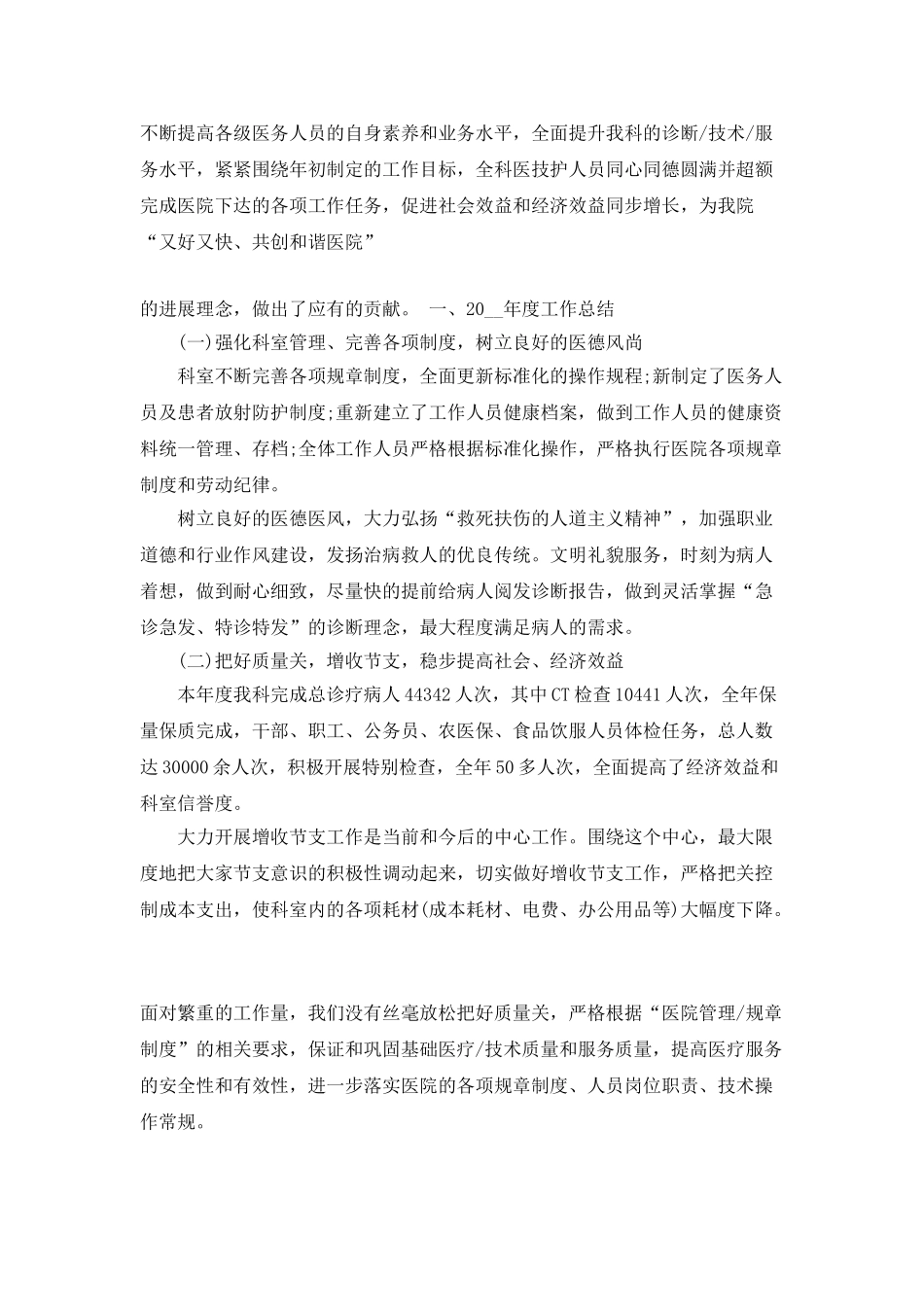 不断提高各级医务人员的自身素养和业务水平，全面提升我科的诊断/技术/服务水平，紧紧围绕年初制定的工作目标，全科医技护人员同心同德圆满并超额完成医院下达的各项工作任务，促进社会效益和经济效益同步增长，为我院“又好又快、共创和谐医院”

的进展理念，做出了应有的贡献。 一、20__年度工作总结

(一)强化科室管理、完善各项制度，树立良好的医德风尚

科室不断完善各项规章制度，全面更新标准化的操作规程;新制定了医务人员及患者放射防护制度;重新建立了工作人员健康档案，做到工作人员的健康资料统一管理、存档;全体工作人员严格根据标准化操作，严格执行医院各项规章制度和劳动纪律。

树立良好的医德医风，大力弘扬“救死扶伤的人道主义精神”，加强职业道德和行业作风建设，发扬治病救人的优良传统。文明礼貌服务，时刻为病人着想，做到耐心细致，尽量快的提前给病人阅发诊断报告，做到灵活掌握“急诊急发、特诊特发”的诊断理念，最大程度满足病人的需求。

(二)把好质量关，增收节支，稳步提高社会、经济效益

本年度我科完成总诊疗病人44342人次，其中CT检查10441人次，全年保量保质完成，干部、职工、公务员、农医保、食品饮服人员体检任务，总人数达30000余人次，积极开展特别检查，全年50多人次，全面提高了经济效益和科室信誉度。

大力开展增收节支工作是当前和今后的中心工作。围绕这个中心，最大限度地把大家节支意识的积极性调动起来，切实做好增收节支工作，严格把关控制成本支出，使科室内的各项耗材(成本耗材、电费、办公用品等)大幅度下降。

面对繁重的工作量，我们没有丝毫放松把好质量关，严格根据“医院管理/规章制度”的相关要求，保证和巩固基础医疗/技术质量和服务质量，提高医疗服务的安全性和有效性，进一步落实医院的各项规章制度、人员岗位职责、技术操作常规。